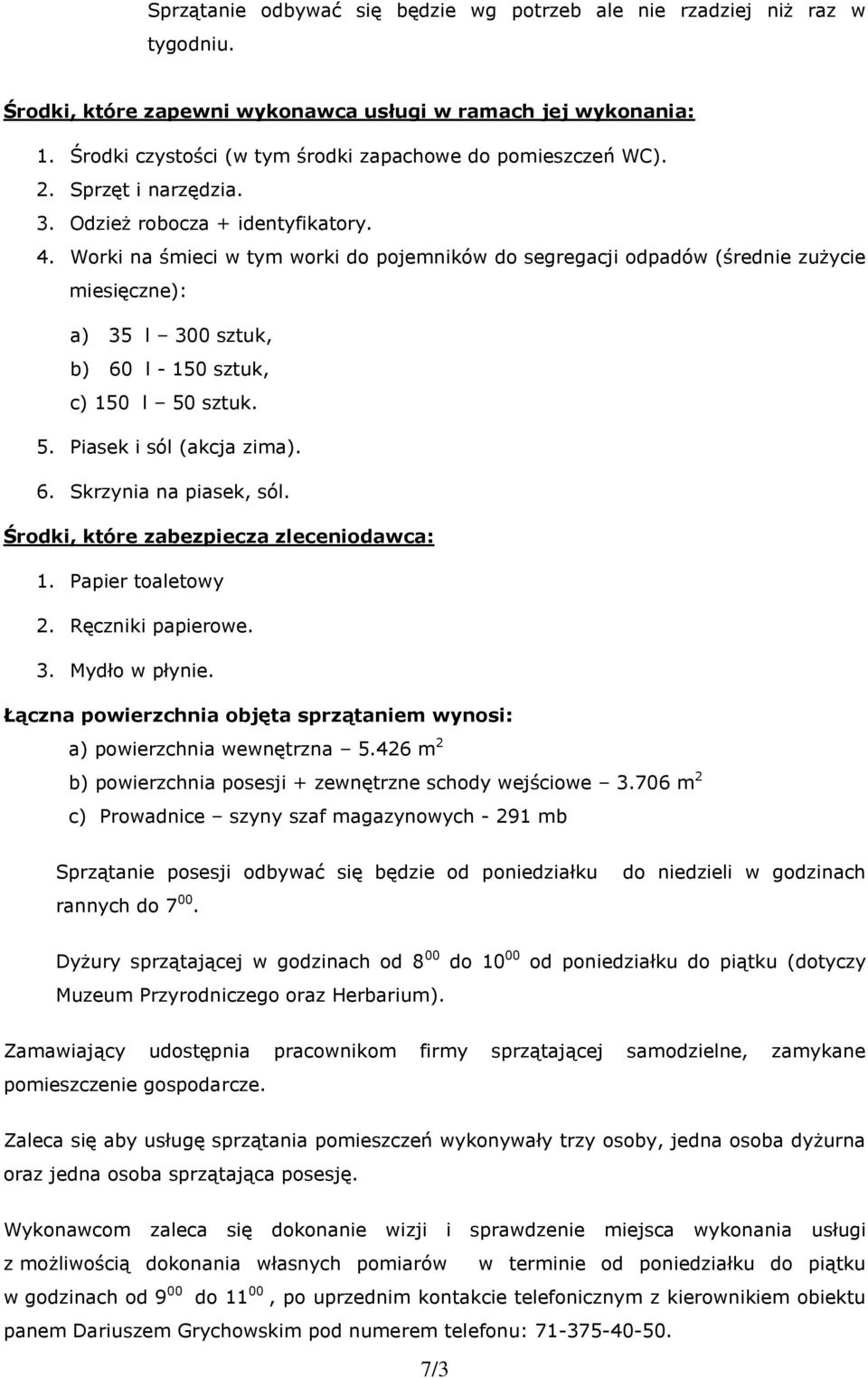 Sprzątanie odbywać się będzie wg potrzeb ale nie rzadziej niż raz w tygodniu.

Środki, które zapewni wykonawca usługi w ramach jej wykonania:

1. Środki czystości (w tym środki zapachowe do pomieszczeń WC).
2. Sprzęt i narzędzia.
3. Odzież robocza + identyfikatory.
4. Worki na śmieci w tym worki do pojemników do segregacji odpadów (średnie zużycie miesięczne):

a) 35 l – 300 sztuk,
b) 60 l - 150 sztuk,
c) 150 l – 50 sztuk.

5. Piasek i sól (akcja zima).
6. Skrzynia na piasek, sól.

Środki, które zabezpiecza zleceniodawca:

1. Papier toaletowy
2. Ręczniki papierowe.
3. Mydło w płynie.

Łączna powierzchnia objęta sprzątaniem wynosi:

a) powierzchnia wewnętrzna – 5.426 $m^2$
b) powierzchnia posesji + zewnętrzne schody wejściowe – 3.706 $m^2$
c) Prowadnice – szyny szaf magazynowych - 291 mb

Sprzątanie posesji odbywać się będzie od poniedziałku do niedzieli w godzinach rannych do $7^{00}$.

Dyżury sprzątającej w godzinach od $8^{00}$ do $10^{00}$ od poniedziałku do piątku (dotyczy Muzeum Przyrodniczego oraz Herbarium).

Zamawiający udostępnia pracownikom firmy sprzątającej samodzielne, zamykane pomieszczenie gospodarcze.

Zaleca się aby usługę sprzątania pomieszczeń wykonywały trzy osoby, jedna osoba dyżurna oraz jedna osoba sprzątająca posesję.

Wykonawcom zaleca się dokonanie wizji i sprawdzenie miejsca wykonania usługi z możliwością dokonania własnych pomiarów w terminie od poniedziałku do piątku w godzinach od $9^{00}$ do $11^{00}$, po uprzednim kontakcie telefonicznym z kierownikiem obiektu panem Dariuszem Grychowskim pod numerem telefonu: 71-375-40-50.

7/3